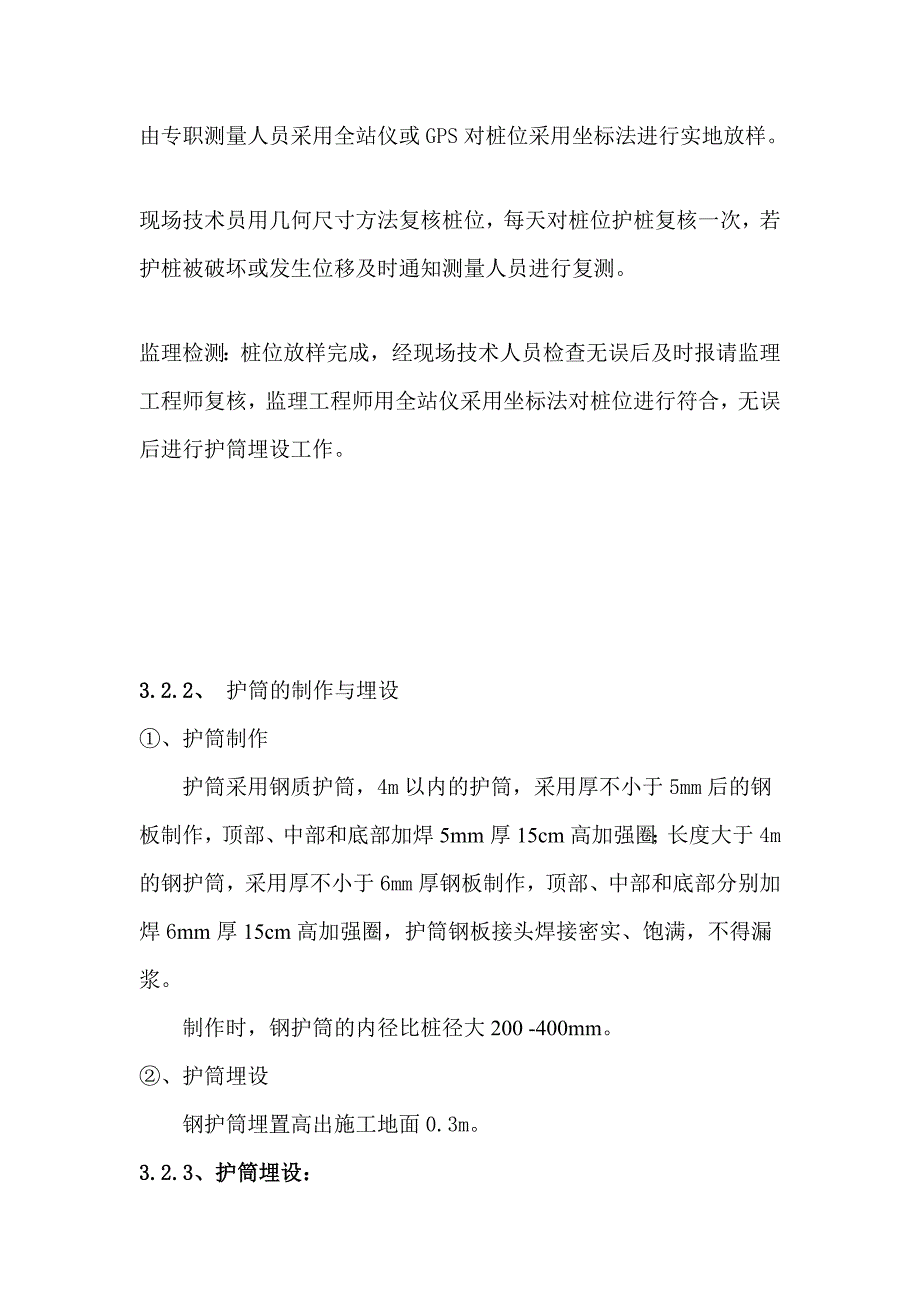 由专职测量人员采用全站仪或GPS对桩位采用坐标法进行实地放样。

现场技术员用几何尺寸方法复核桩位，每天对桩位护桩复核一次，若护桩被破坏或发生位移及时通知测量人员进行复测。

监理检测：桩位放样完成，经现场技术人员检查无误后及时报请监理工程师复核，监理工程师用全站仪采用坐标法对桩位进行符合，无误后进行护筒埋设工作。

3.2.2、 护筒的制作与埋设

①、护筒制作

护筒采用钢质护筒，4m以内的护筒，采用厚不小于5mm后的钢板制作，顶部、中部和底部加焊5mm厚15cm高加强圈；长度大于4m的钢护筒，采用厚不小于6mm厚钢板制作，顶部、中部和底部分别加焊6mm厚15cm高加强圈，护筒钢板接头焊接密实、饱满，不得漏浆。

制作时，钢护筒的内径比桩径大200 -400mm。

②、护筒埋设

钢护筒埋置高出施工地面0.3m。

3.2.3、护筒埋设：